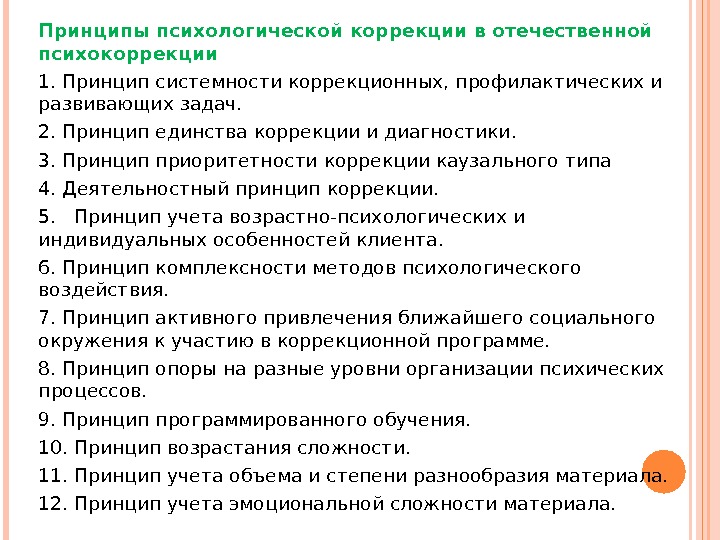 Принципы психологической коррекции в отечественной психокоррекции

1. Принцип системности коррекционных, профилактических и развивающих задач.

2. Принцип единства коррекции и диагностики.

3. Принцип приоритетности коррекции каузального типа

4. Деятельностный принцип коррекции.

5. Принцип учета возрастно-психологических и индивидуальных особенностей клиента.

6. Принцип комплексности методов психологического воздействия.

7. Принцип активного привлечения ближайшего социального окружения к участию в коррекционной программе.

8. Принцип опоры на разные уровни организации психических процессов.

9. Принцип программированного обучения.

10. Принцип возрастания сложности.

11. Принцип учета объема и степени разнообразия материала.

12. Принцип учета эмоциональной сложности материала.